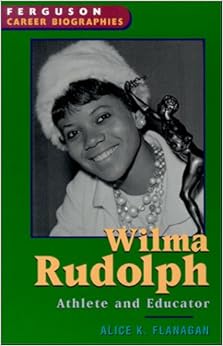 FERGUSON
CAREER BIOGRAPHIES

Wilma Rudolph

Athlete and Educator

ALICE K. FLANAGAN